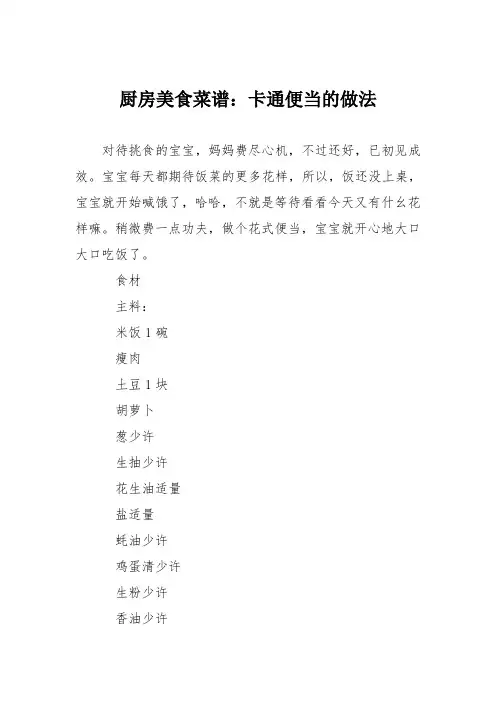 厨房美食菜谱：卡通便当的做法

对待挑食的宝宝，妈妈费尽心机，不过还好，已初见成效。宝宝每天都期待饭菜的更多花样，所以，饭还没上桌，宝宝就开始喊饿了，哈哈，不就是等待看看今天又有什幺花样嘛。稍微费一点功夫，做个花式便当，宝宝就开心地大口大口吃饭了。

食材

主料：

米饭 1 碗

瘦肉

土豆 1 块

胡萝卜

葱少许

生抽少许

花生油适量

盐适量

蚝油少许

鸡蛋清少许

生粉少许

香油少许